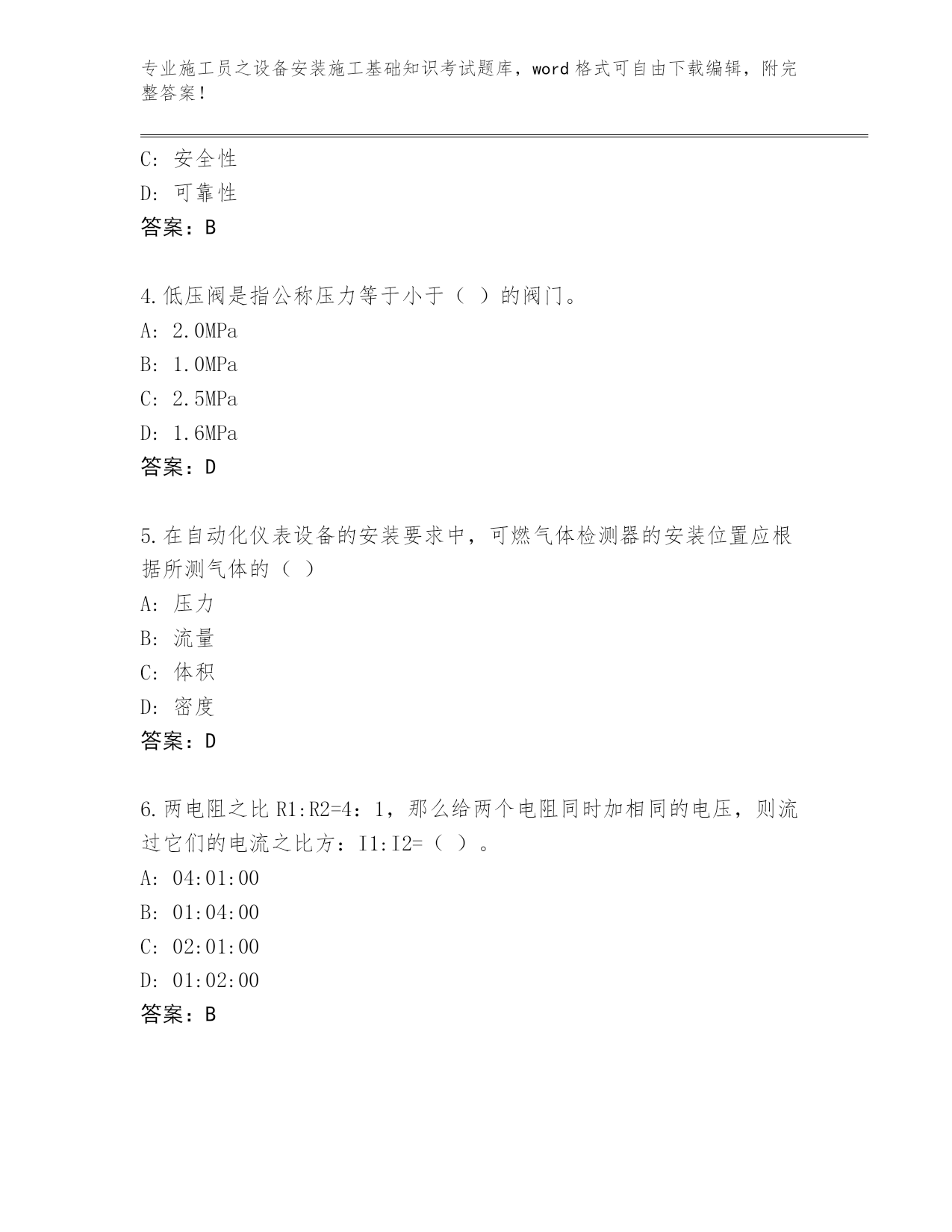 专业施工员之设备安装施工基础知识考试题库，word 格式可自由下载编辑，附完整答案！

C: 安全性
D: 可靠性
答案：B

4.低压阀是指公称压力等于小于（ ）的阀门。
A: 2.0MPa
B: 1.0MPa
C: 2.5MPa
D: 1.6MPa
答案：D

5.在自动化仪表设备的安装要求中，可燃气体检测器的安装位置应根据所测气体的（ ）
A: 压力
B: 流量
C: 体积
D: 密度
答案：D

6.两电阻之比 R1:R2=4：1，那么给两个电阻同时加相同的电压，则流过它们的电流之比方：I1:I2=（ ）。
A: 04:01:00
B: 01:04:00
C: 02:01:00
D: 01:02:00
答案：B